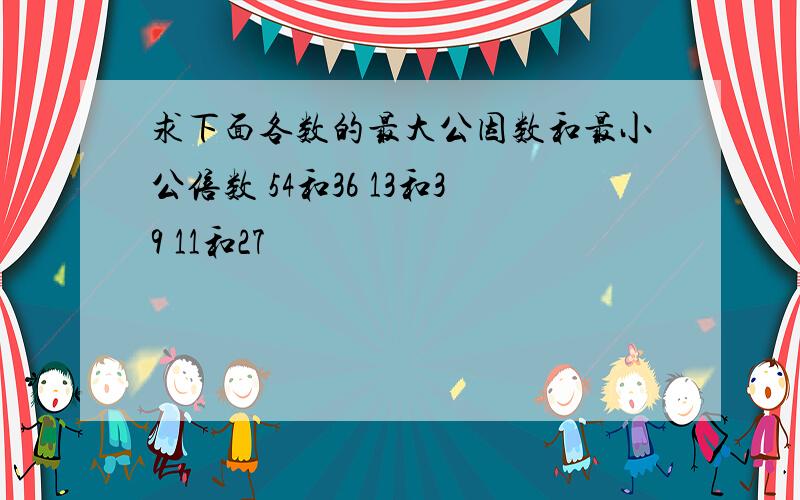 求下面各数的最大公因数和最小公倍数 54和36 13和39 11和27